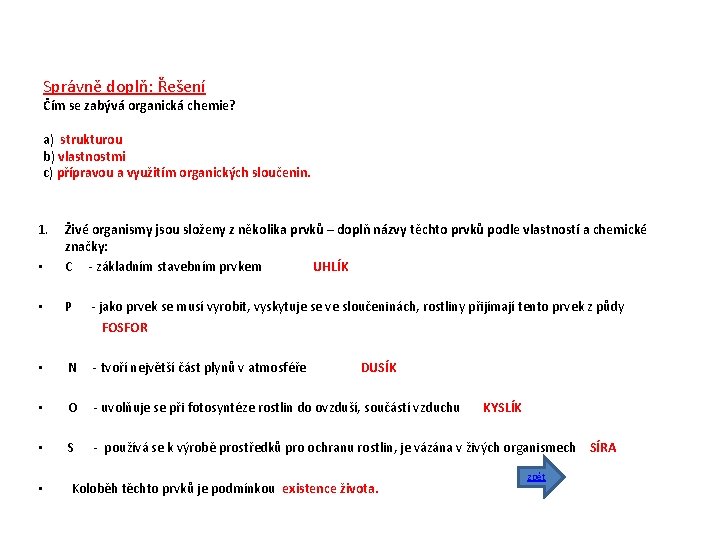 Správně doplň: Řešení
Čím se zabývá organická chemie?

a) strukturou
b) vlastnostmi
c) přípravou a využitím organických sloučenin.

1. Živé organismy jsou složeny z několika prvků – doplň názvy těchto prvků podle vlastností a chemické značky:

• C - základním stavebním prvkem UHLÍK

• P - jako prvek se musí vyrobit, vyskytuje se ve sloučeninách, rostliny přijímají tento prvek z půdy FOSFOR

• N - tvoří největší část plynů v atmosféře DUSÍK

• O - uvolňuje se při fotosyntéze rostlin do ovzduší, součástí vzduchu KYSLÍK

• S - používá se k výrobě prostředků pro ochranu rostlin, je vázána v živých organismech SÍRA

• Koloběh těchto prvků je podmínkou existence života.

zpět